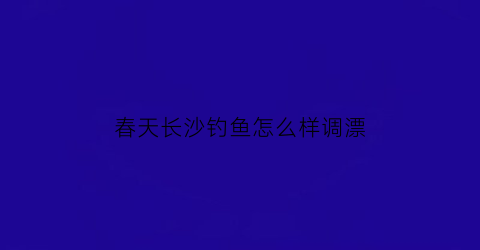 春天长沙钓鱼怎么样调漂